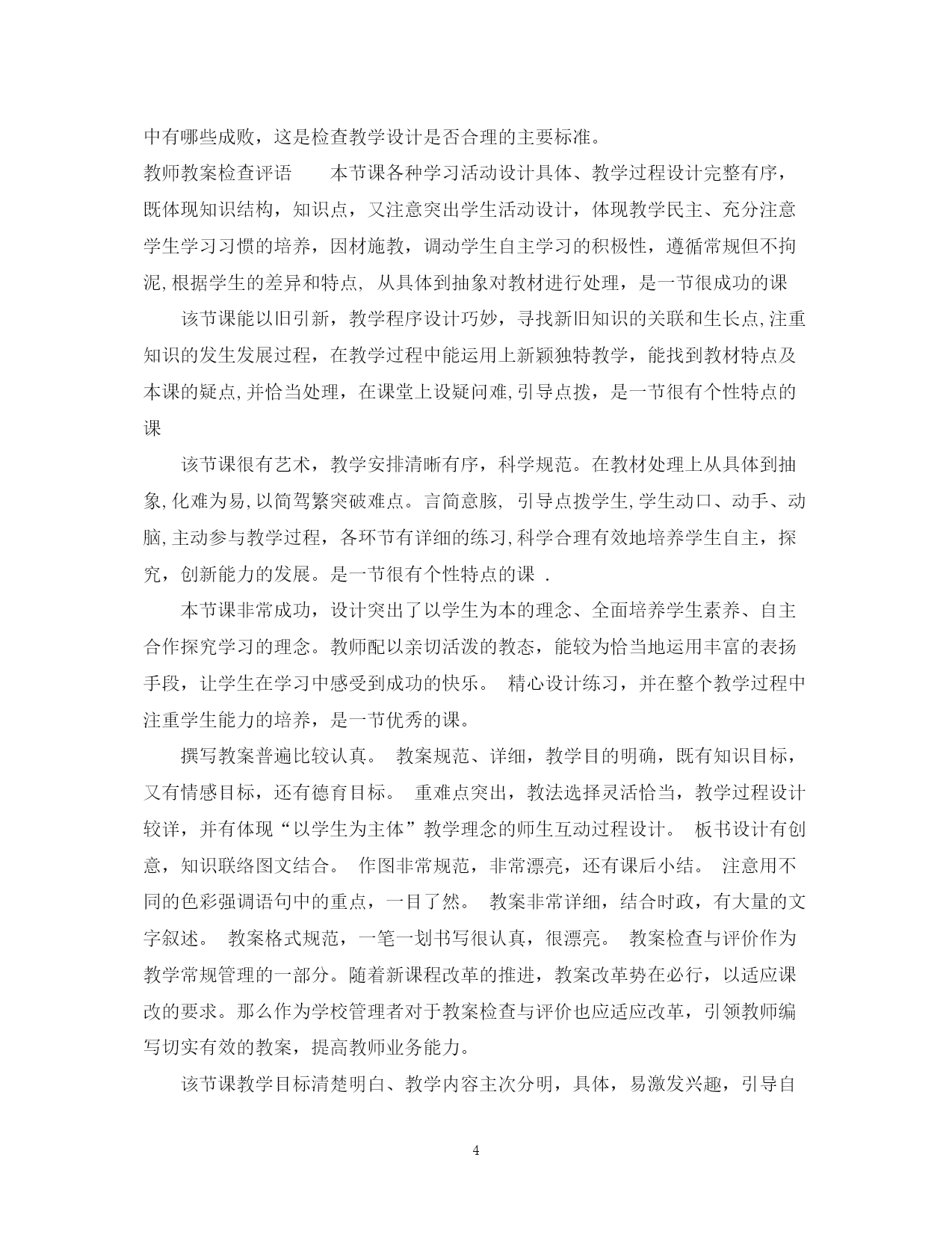 中有哪些成败，这是检查教学设计是否合理的主要标准。

教师教案检查评语　　本节课各种学习活动设计具体、教学过程设计完整有序，既体现知识结构，知识点，又注意突出学生活动设计，体现教学民主、充分注意学生学习习惯的培养，因材施教，调动学生自主学习的积极性，遵循常规但不拘泥,根据学生的差异和特点, 从具体到抽象对教材进行处理，是一节很成功的课

该节课能以旧引新，教学程序设计巧妙，寻找新旧知识的关联和生长点,注重知识的发生发展过程，在教学过程中能运用上新颖独特教学，能找到教材特点及本课的疑点,并恰当处理，在课堂上设疑问难,引导点拨，是一节很有个性特点的课

该节课很有艺术，教学安排清晰有序，科学规范。在教材处理上从具体到抽象,化难为易,以简驾繁突破难点。言简意赅, 引导点拨学生,学生动口、动手、动脑,主动参与教学过程，各环节有详细的练习,科学合理有效地培养学生自主，探究，创新能力的发展。是一节很有个性特点的课 .

本节课非常成功，设计突出了以学生为本的理念、全面培养学生素养、自主合作探究学习的理念。教师配以亲切活泼的教态，能较为恰当地运用丰富的表扬手段，让学生在学习中感受到成功的快乐。 精心设计练习，并在整个教学过程中注重学生能力的培养，是一节优秀的课。

撰写教案普遍比较认真。 教案规范、详细，教学目的明确，既有知识目标，又有情感目标，还有德育目标。 重难点突出，教法选择灵活恰当，教学过程设计较详，并有体现“以学生为主体”教学理念的师生互动过程设计。 板书设计有创意，知识联络图文结合。 作图非常规范，非常漂亮，还有课后小结。 注意用不同的色彩强调语句中的重点，一目了然。 教案非常详细，结合时政，有大量的文字叙述。 教案格式规范，一笔一划书写很认真，很漂亮。 教案检查与评价作为教学常规管理的一部分。随着新课程改革的推进，教案改革势在必行，以适应课改的要求。那么作为学校管理者对于教案检查与评价也应适应改革，引领教师编写切实有效的教案，提高教师业务能力。

该节课教学目标清楚明白、教学内容主次分明，具体，易激发兴趣，引导自

4